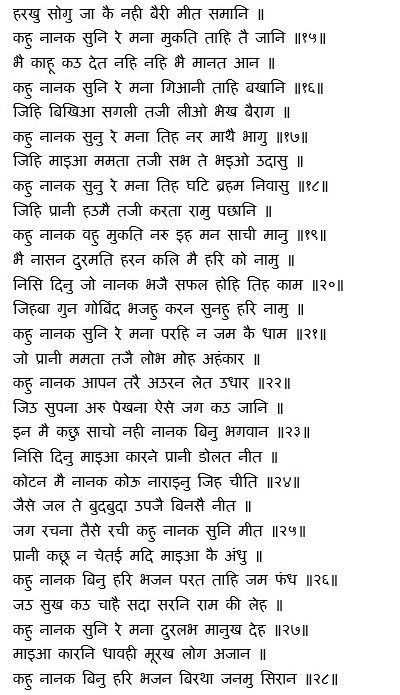 हरखु सोगु जा कै नही बैरी मीत समानि ॥
कहु नानक सुनि रे मना मुकति ताहि तै जानि ॥१५॥
भै काहू कउ देत नहि नहि भै मानत आन ॥
कहु नानक सुनि रे मना गिआनी ताहि बखानि ॥१६॥
जिहि बिखिआ सगली तजी लीओ भेख बैराग ॥
कहु नानक सुनु रे मना तिह नर माथै भागु ॥१७॥
जिहि माइआ ममता तजी सभ ते भइओ उदासु ॥
कहु नानक सुनु रे मना तिह घटि ब्रहम निवासु ॥१८॥
जिहि प्रानी हउमै तजी करता रामु पछानि ॥
कहु नानक वहु मुकति नरु इह मन साची मानु ॥१९॥
भै नासन दुरमति हरन कलि मै हरि को नामु ॥
निसि दिनु जो नानक भजै सफल होहि तिह काम ॥२०॥
जिहबा गुन गोबिंद भजहु करन सुनहु हरि नामु ॥
कहु नानक सुनि रे मना परहि न जम कै धाम ॥२१॥
जो प्रानी ममता तजै लोभ मोह अहंकार ॥
कहु नानक आपन तरै अउरन लेत उधार ॥२२॥
जिउ सुपना अरु पेखना ऐसे जग कउ जानि ॥
इन मै कछु साचो नही नानक बिनु भगवान ॥२३॥
निसि दिनु माइआ कारने प्रानी डोलत नीत ॥
कोटन मै नानक कोऊ नाराइनु जिह चीति ॥२४॥
जैसे जल ते बुदबुदा उपजै बिनसै नीत ॥
जग रचना तैसे रची कहु नानक सुनि मीत ॥२५॥
प्रानी कछू न चेतई मदि माइआ कै अंधु ॥
कहु नानक बिनु हरि भजन परत ताहि जम फंध ॥२६॥
जउ सुख कउ चाहै सदा सरनि राम की लेह ॥
कहु नानक सुनि रे मना दुरलभ मानुख देह ॥२७॥
माइआ कारनि धावही मूरख लोग अजान ॥
कहु नानक बिनु हरि भजन बिरथा जनमु सिरान ॥२८॥